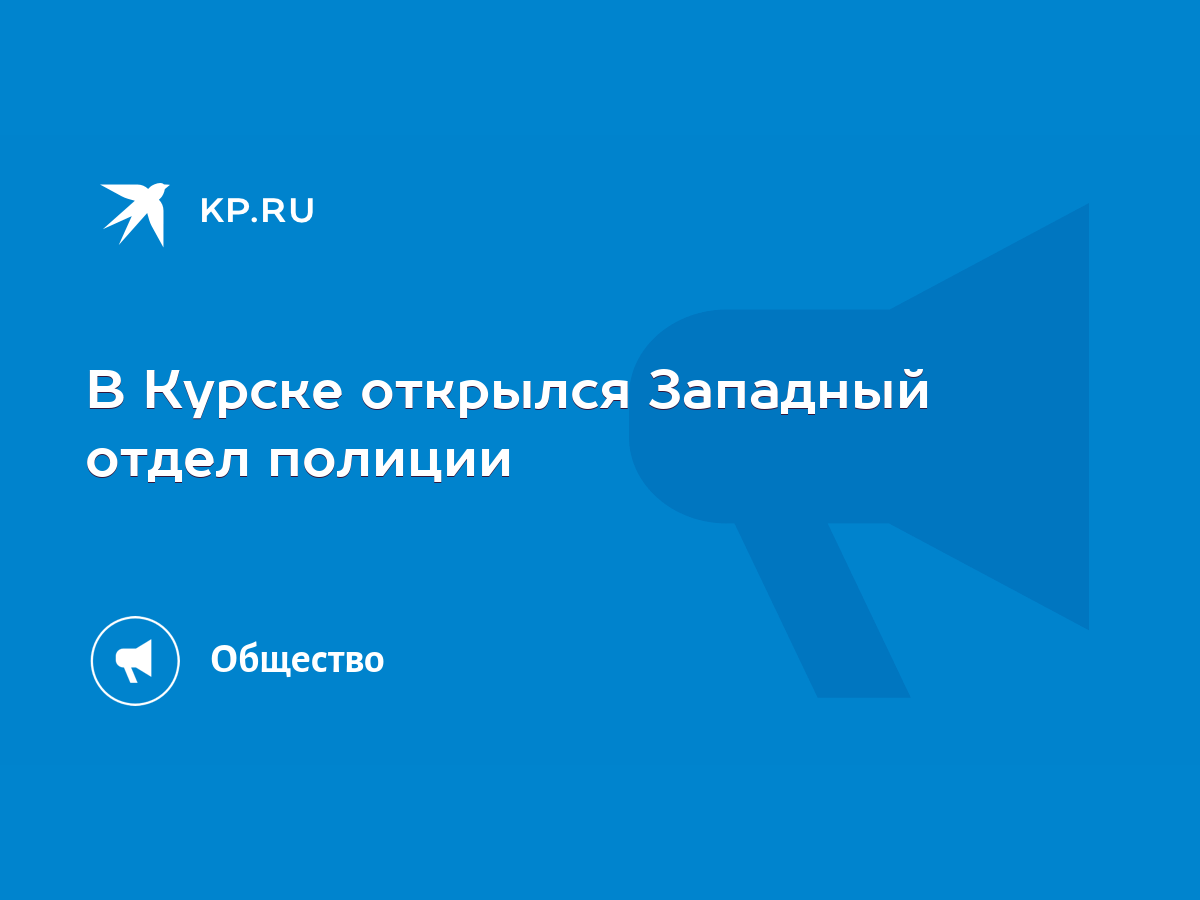 KP.RU

В Курске открылся Западный отдел полиции

Общество